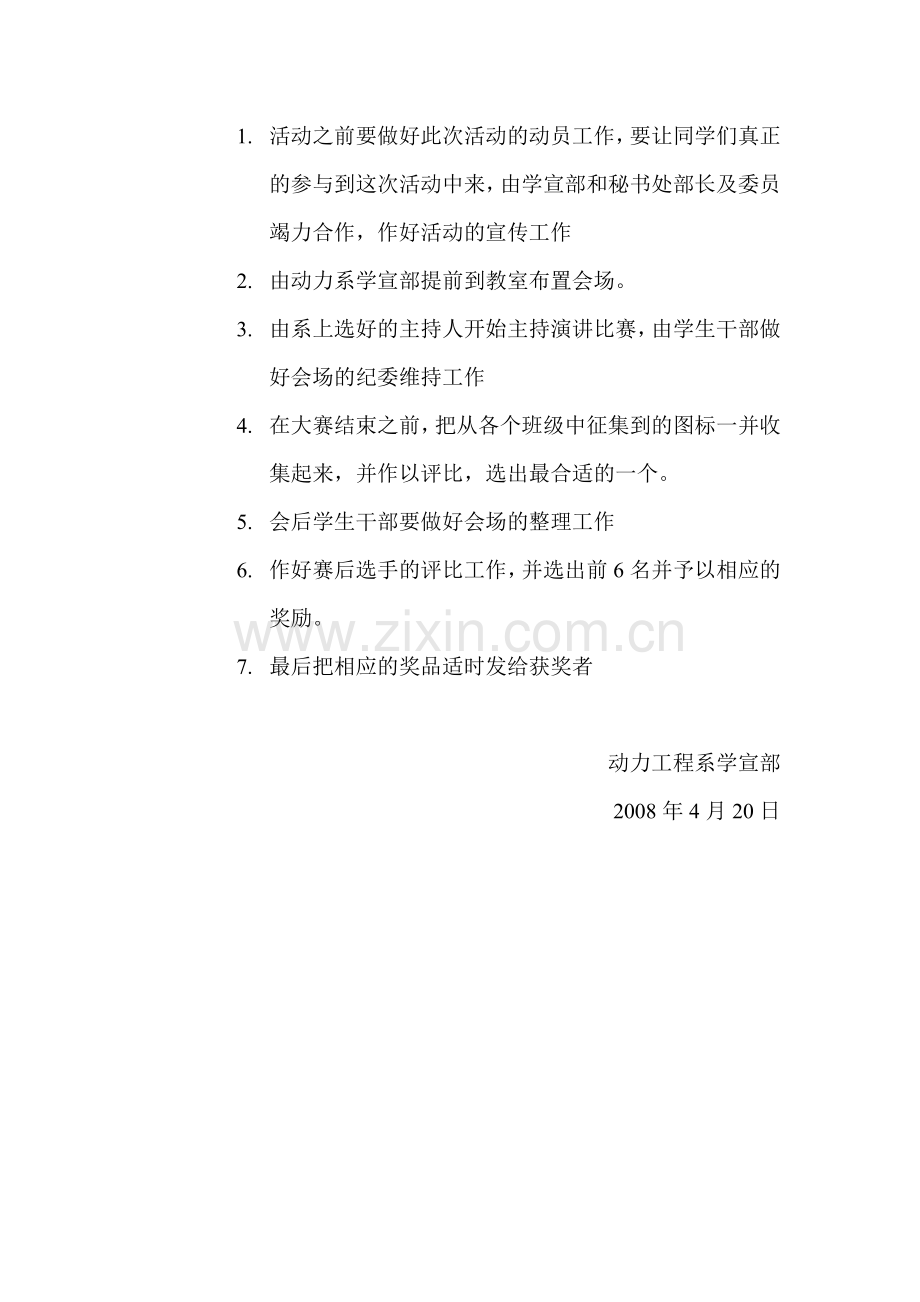 1. 活动之前要做好此次活动的动员工作，要让同学们真正的参与到这次活动中来，由学宣部和秘书处部长及委员竭力合作，作好活动的宣传工作

2. 由动力系学宣部提前到教室布置会场。

3. 由系上选好的主持人开始主持演讲比赛，由学生干部做好会场的纪委维持工作

4. 在大赛结束之前，把从各个班级中征集到的图标一并收集起来，并作以评比，选出最合适的一个。

5. 会后学生干部要做好会场的整理工作

6. 作好赛后选手的评比工作，并选出前 6 名并予以相应的奖励。

www.zixin.com.cn

7. 最后把相应的奖品适时发给获奖者

动力工程系学宣部

2008 年 4 月 20 日